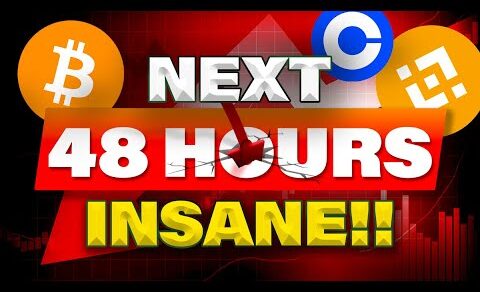 NEXT
48 HOURS
INSANE!!